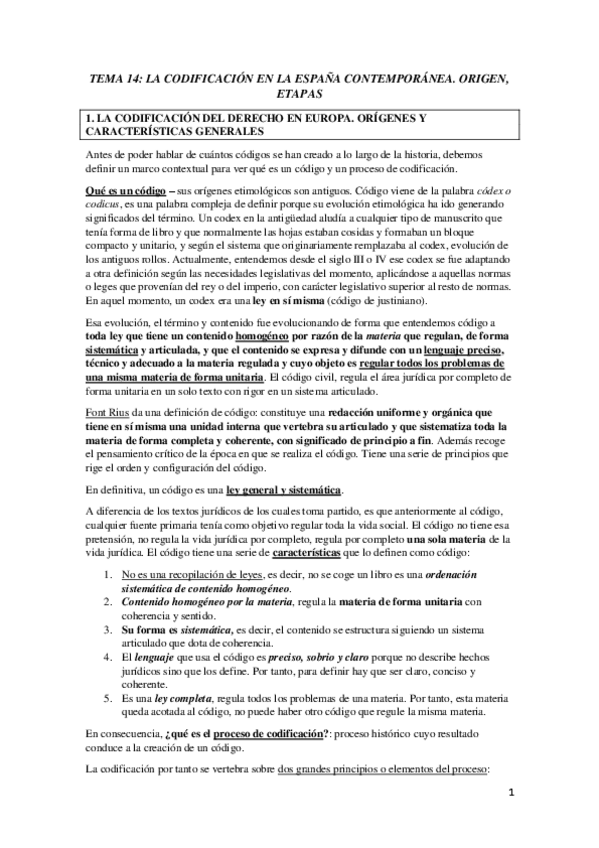 TEMA 14: LA CODIFICACIÓN EN LA ESPAÑA CONTEMPORÁNEA. ORIGEN, ETAPAS

1. LA CODIFICACIÓN DEL DERECHO EN EUROPA. ORÍGENES Y CARACTERÍSTICAS GENERALES

Antes de poder hablar de cuántos códigos se han creado a lo largo de la historia, debemos definir un marco contextual para ver qué es un código y un proceso de codificación.

Qué es un código – sus orígenes etimológicos son antiguos. Código viene de la palabra códex o codicus, es una palabra compleja de definir porque su evolución etimológica ha ido generando significados del término. Un codex en la antigüedad aludía a cualquier tipo de manuscrito que tenía forma de libro y que normalmente las hojas estaban cosidas y formaban un bloque compacto y unitario, y según el sistema que originariamente remplazaba al codex, evolución de los antiguos rollos. Actualmente, entendemos desde el siglo III o IV ese codex se fue adaptando a otra definición según las necesidades legislativas del momento, aplicándose a aquellas normas o leges que provenían del rey o del imperio, con carácter legislativo superior al resto de normas. En aquel momento, un codex era una ley en sí misma (código de justiniano).

Esa evolución, el término y contenido fue evolucionando de forma que entendemos código a toda ley que tiene un contenido homogéneo por razón de la materia que regulan, de forma sistemática y articulada, y que el contenido se expresa y difunde con un lenguaje preciso, técnico y adecuado a la materia regulada y cuyo objeto es regular todos los problemas de una misma materia de forma unitaria. El código civil, regula el área jurídica por completo de forma unitaria en un solo texto con rigor en un sistema articulado.

Font Rius da una definición de código: constituye una redacción uniforme y orgánica que tiene en sí misma una unidad interna que vertebra su articulado y que sistematiza toda la materia de forma completa y coherente, con significado de principio a fin. Además recoge el pensamiento crítico de la época en que se realiza el código. Tiene una serie de principios que rige el orden y configuración del código.

En definitiva, un código es una ley general y sistemática.

A diferencia de los textos jurídicos de los cuales toma partido, es que anteriormente al código, cualquier fuente primaria tenía como objetivo regular toda la vida social. El código no tiene esa pretensión, no regula la vida jurídica por completo, regula por completo una sola materia de la vida jurídica. El código tiene una serie de características que lo definen como código:

1. No es una recopilación de leyes, es decir, no se coge un libro es una ordenación sistemática de contenido homogéneo.
2. Contenido homogéneo por la materia, regula la materia de forma unitaria con coherencia y sentido.
3. Su forma es sistemática, es decir, el contenido se estructura siguiendo un sistema articulado que dota de coherencia.
4. El lenguaje que usa el código es preciso, sobrio y claro porque no describe hechos jurídicos sino que los define. Por tanto, para definir hay que ser claro, conciso y coherente.
5. Es una ley completa, regula todos los problemas de una materia. Por tanto, esta materia queda acotada al código, no puede haber otro código que regule la misma materia.

En consecuencia, ¿qué es el proceso de codificación?: proceso histórico cuyo resultado conduce a la creación de un código.

La codificación por tanto se vertebra sobre dos grandes principios o elementos del proceso:

1